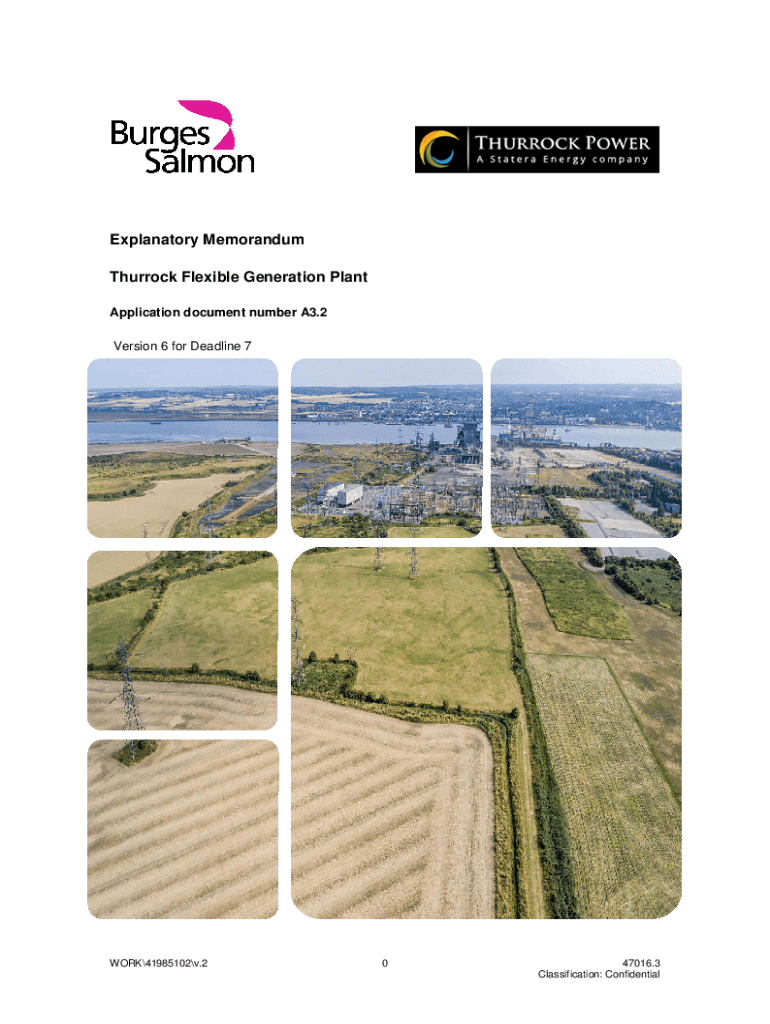 Burges Salmon

THURROCK POWER
A Statera Energy company

Explanatory Memorandum

Thurrock Flexible Generation Plant

Application document number A3.2

Version 6 for Deadline 7

WORK\41985102\v.2

0

47016.3
Classification: Confidential